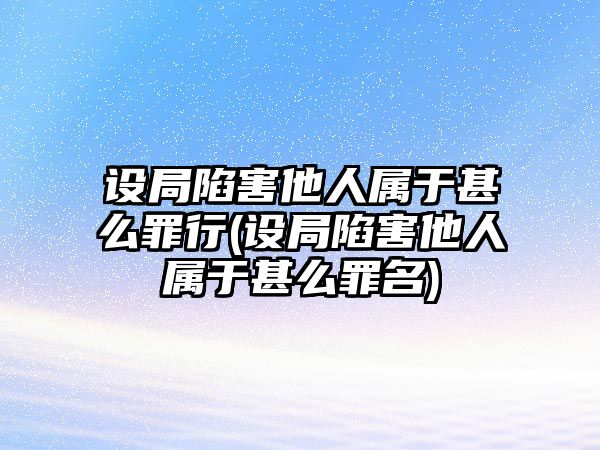 设局陷害他人属于甚么罪行(设局陷害他人属于甚么罪名)